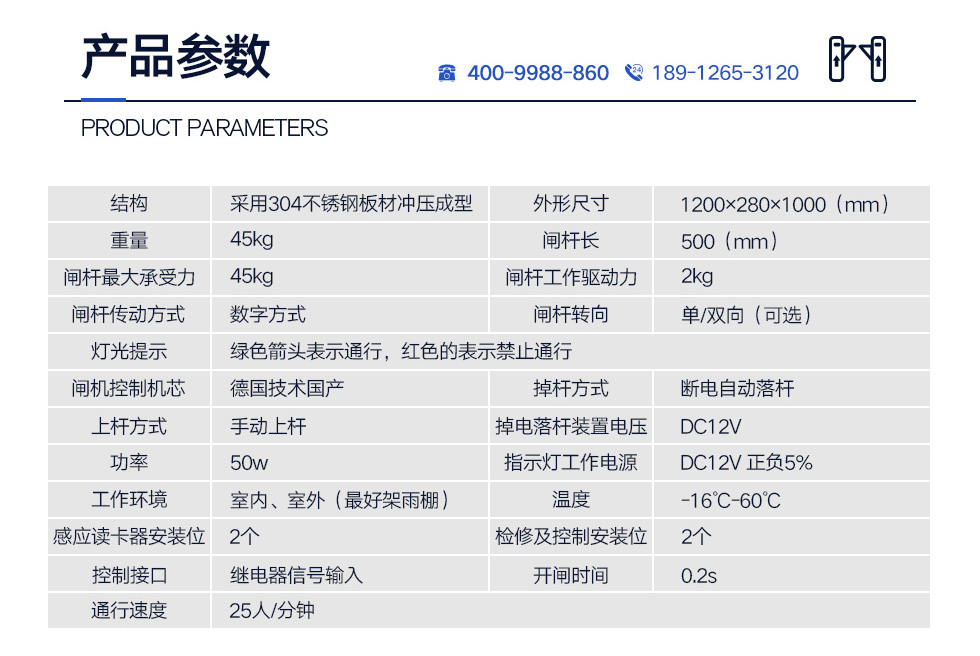 产品参数

400-9988-860 189-1265-3120

PRODUCT PARAMETERS

| 结构 | 采用304不锈钢板材冲压成型 | 外形尺寸 | 1200×280×1000（mm） |
|---|---|---|---|
| 重量 | 45kg | 闸杆长 | 500（mm） |
| 闸杆最大承受力 | 45kg | 闸杆工作驱动力 | 2kg |
| 闸杆传动方式 | 数字方式 | 闸杆转向 | 单/双向（可选） |
| 灯光提示 | 绿色箭头表示通行，红色的表示禁止通行 | | |
| 闸机控制机芯 | 德国技术国产 | 掉杆方式 | 断电自动落杆 |
| 上杆方式 | 手动上杆 | 掉电落杆装置电压 | DC12V |
| 功率 | 50w | 指示灯工作电源 | DC12V 正负5% |
| 工作环境 | 室内、室外（最好架雨棚） | 温度 | -16℃-60℃ |
| 感应读卡器安装位 | 2个 | 检修及控制安装位 | 2个 |
| 控制接口 | 继电器信号输入 | 开闸时间 | 0.2s |
| 通行速度 | 25人/分钟 | | |